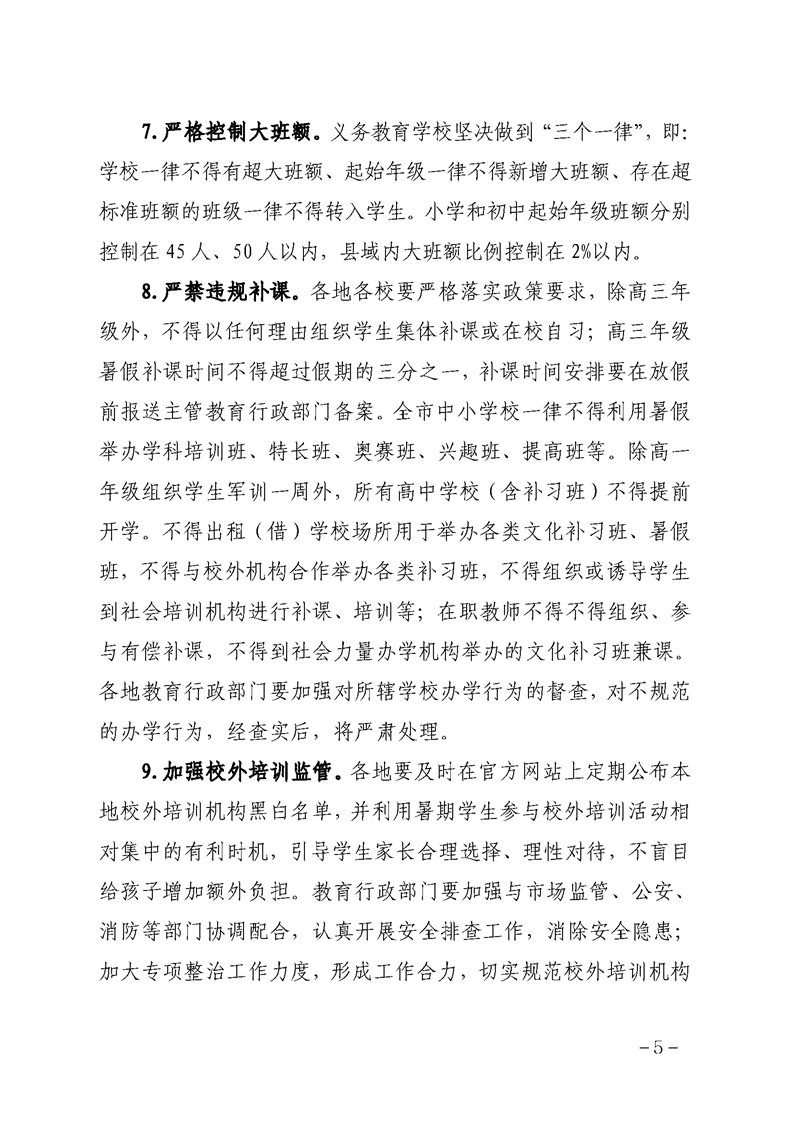 7.严格控制大班额。义务教育学校坚决做到“三个一律”，即：学校一律不得有超大班额、起始年级一律不得新增大班额、存在超标准班额的班级一律不得转入学生。小学和初中起始年级班额分别控制在 45 人、50 人以内，县域内大班额比例控制在 2%以内。

8.严禁违规补课。各地各校要严格落实政策要求，除高三年级外，不得以任何理由组织学生集体补课或在校自习；高三年级暑假补课时间不得超过假期的三分之一，补课时间安排要在放假前报送主管教育行政部门备案。全市中小学校一律不得利用暑假举办学科培训班、特长班、奥赛班、兴趣班、提高班等。除高一年级组织学生军训一周外，所有高中学校（含补习班）不得提前开学。不得出租（借）学校场所用于举办各类文化补习班、暑假班，不得与校外机构合作举办各类补习班，不得组织或诱导学生到社会培训机构进行补课、培训等；在职教师不得不得组织、参与有偿补课，不得到社会力量办学机构举办的文化补习班兼课。各地教育行政部门要加强对所辖学校办学行为的督查，对不规范的办学行为，经查实后，将严肃处理。

9.加强校外培训监管。各地要及时在官方网站上定期公布本地校外培训机构黑白名单，并利用暑期学生参与校外培训活动相对集中的有利时机，引导学生家长合理选择、理性对待，不盲目给孩子增加额外负担。教育行政部门要加强与市场监管、公安、消防等部门协调配合，认真开展安全排查工作，消除安全隐患；加大专项整治工作力度，形成工作合力，切实规范校外培训机构

－5－